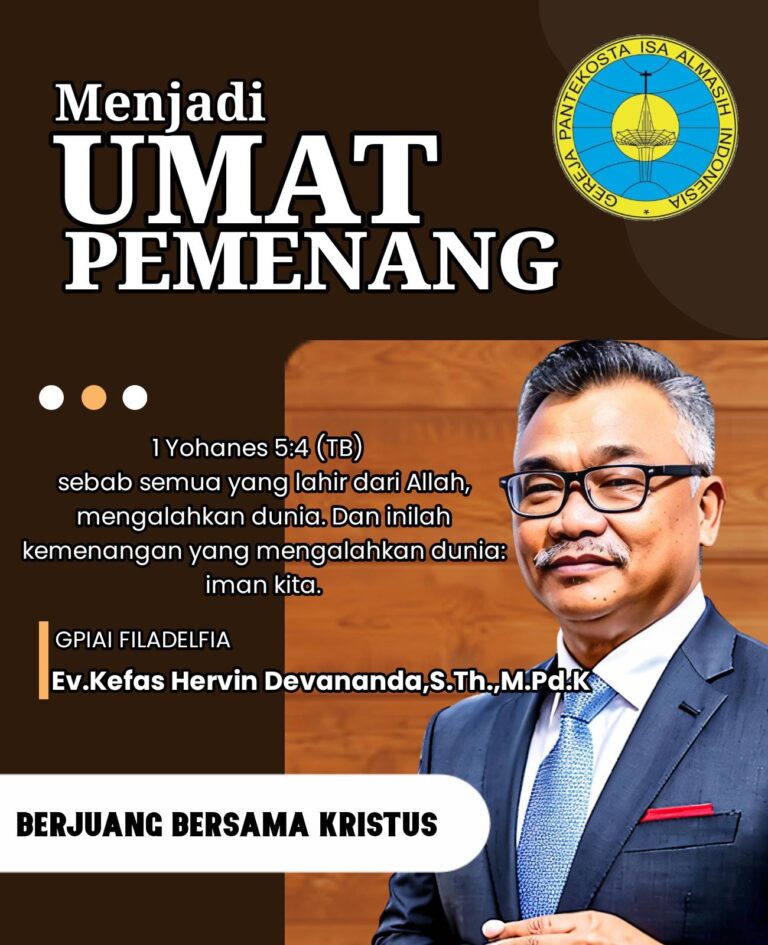 Menjadi
UMAT
PEMENANG

GEREJA PANTEKOSTA ISA ALMASIH INDONESIA

1 Yohanes 5:4 (TB)
sebab semua yang lahir dari Allah, mengalahkan dunia. Dan inilah kemenangan yang mengalahkan dunia: iman kita.

GPIAI FILADELFIA
Ev.Kefas Hervin Devananda,S.Th.,M.Pd.K

BERJUANG BERSAMA KRISTUS